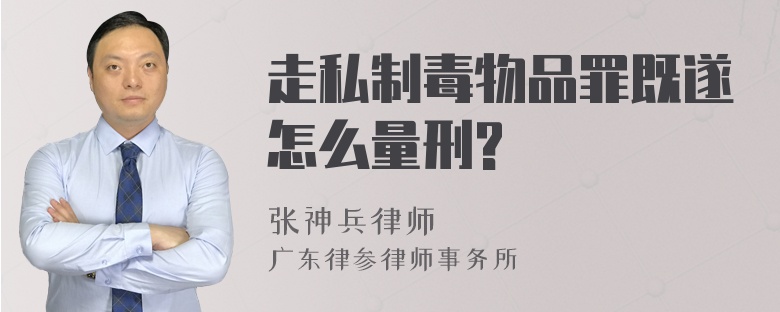 走私制毒物品罪既遂怎么量刑?

张神兵律师
广东律参律师事务所